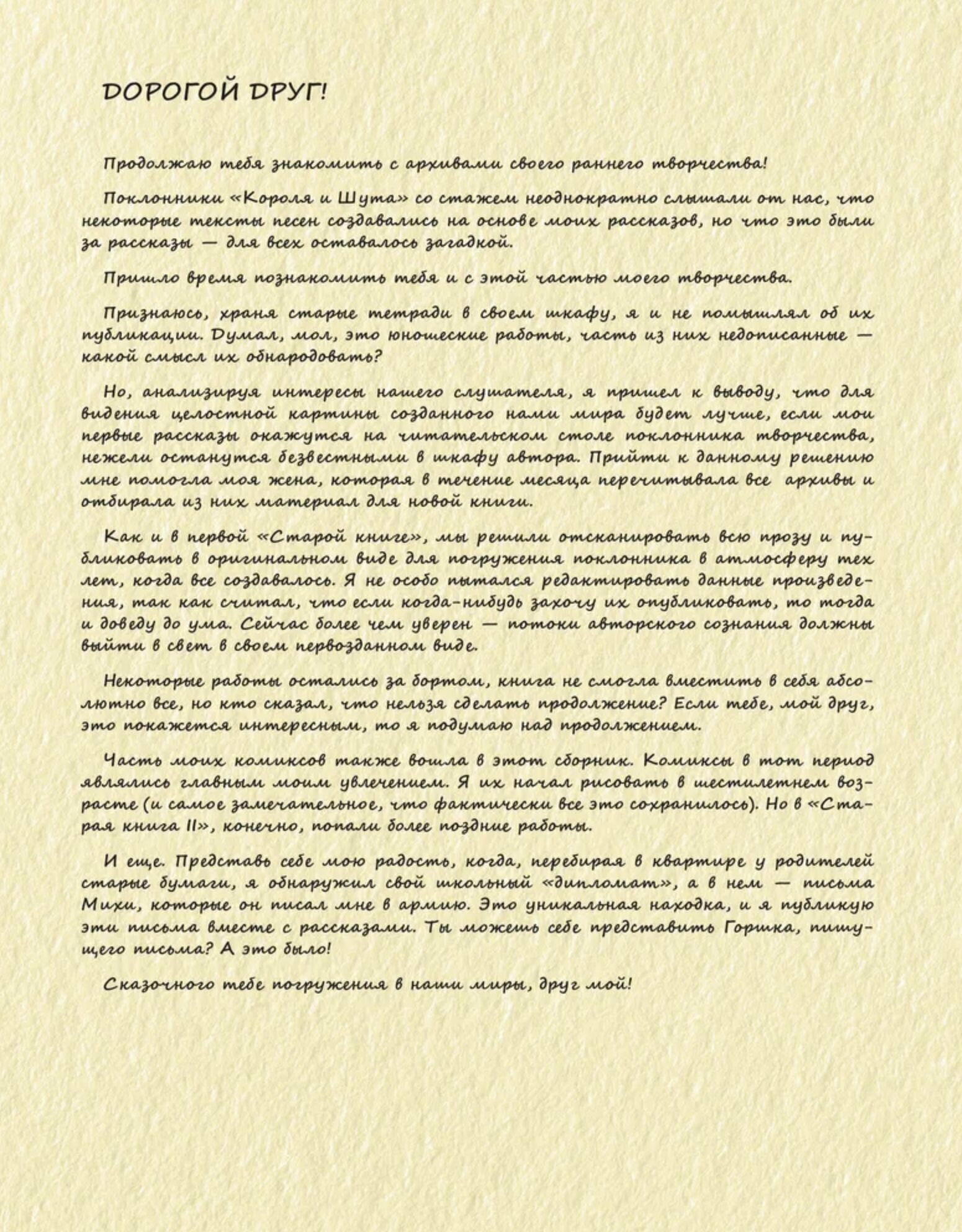 ДОРОГОЙ ДРУГ!

Продолжаю тебя знакомить с архивами своего раннего творчества!

Поклонники «Короля и Шута» со стажем неоднократно слышали от нас, что некоторые тексты песен создавались на основе моих рассказов, но что это были за рассказы — для всех оставалось загадкой.

Пришло время познакомить тебя и с этой частью моего творчества.

Признаюсь, храня старые тетради в своем шкафу, я и не помышлял об их публикации. Думал, мол, это юношеские работы, часть из них недописанные — какой смысл их обнародовать?

Но, анализируя интересы нашего слушателя, я пришел к выводу, что для видения целостной картины созданного нами мира будет лучше, если мои первые рассказы окажутся на читательском столе поклонника творчества, нежели останутся безвестными в шкафу автора. Прийти к данному решению мне помогла моя жена, которая в течение месяца перечитывала все архивы и отбирала из них материал для новой книги.

Как и в первой «Старой книге», мы решили отсканировать всю прозу и публиковать в оригинальном виде для погружения поклонника в атмосферу тех лет, когда все создавалось. Я не особо пытался редактировать данные произведения, так как считал, что если когда-нибудь захочу их опубликовать, то тогда и доведу до ума. Сейчас более чем уверен — потоки авторского сознания должны выйти в свет в своем первозданном виде.

Некоторые работы остались за бортом, книга не смогла вместить в себя абсолютно все, но кто сказал, что нельзя сделать продолжение? Если тебе, мой друг, это покажется интересным, то я подумаю над продолжением.

Часть моих комиксов также вошла в этот сборник. Комиксы в тот период являлись главным моим увлечением. Я их начал рисовать в шестилетнем возрасте (и самое замечательное, что фактически все это сохранилось). Но в «Старая книга II», конечно, попали более поздние работы.

И еще. Представь себе мою радость, когда, перебирая в квартире у родителей старые бумаги, я обнаружил свой школьный «дипломат», а в нем — письма Михи, которые он писал мне в армию. Это уникальная находка, и я публикую эти письма вместе с рассказами. Ты можешь себе представить Горшка, пишущего письма? А это было!

Сказочного тебе погружения в наши миры, друг мой!